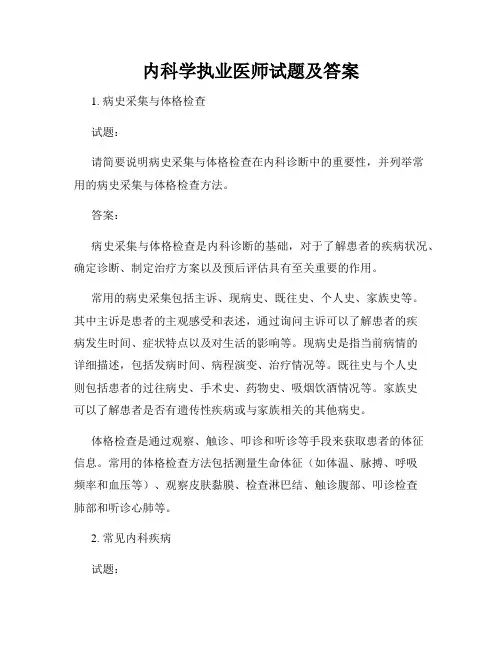 内科学执业医师试题及答案

1. 病史采集与体格检查

试题：

请简要说明病史采集与体格检查在内科诊断中的重要性，并列举常用的病史采集与体格检查方法。

答案：

病史采集与体格检查是内科诊断的基础，对于了解患者的疾病状况、确定诊断、制定治疗方案以及预后评估具有至关重要的作用。

常用的病史采集包括主诉、现病史、既往史、个人史、家族史等。其中主诉是患者的主观感受和表述，通过询问主诉可以了解患者的疾病发生时间、症状特点以及对生活的影响等。现病史是指当前病情的详细描述，包括发病时间、病程演变、治疗情况等。既往史与个人史则包括患者的过往病史、手术史、药物史、吸烟饮酒情况等。家族史可以了解患者是否有遗传性疾病或与家族相关的其他病史。

体格检查是通过观察、触诊、叩诊和听诊等手段来获取患者的体征信息。常用的体格检查方法包括测量生命体征（如体温、脉搏、呼吸频率和血压等）、观察皮肤黏膜、检查淋巴结、触诊腹部、叩诊检查肺部和听诊心肺等。

2. 常见内科疾病

试题：